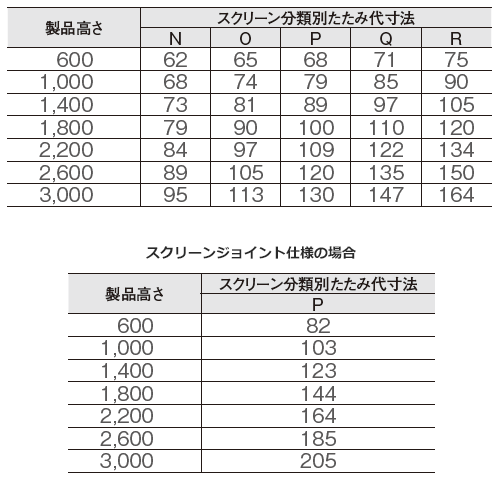 | 製品高さ | スクリーン分類別たたみ代寸法 | | | | |
|---|---|---|---|---|---|
| | N | O | P | Q | R |
| 600 | 62 | 65 | 68 | 71 | 75 |
| 1,000 | 68 | 74 | 79 | 85 | 90 |
| 1,400 | 73 | 81 | 89 | 97 | 105 |
| 1,800 | 79 | 90 | 100 | 110 | 120 |
| 2,200 | 84 | 97 | 109 | 122 | 134 |
| 2,600 | 89 | 105 | 120 | 135 | 150 |
| 3,000 | 95 | 113 | 130 | 147 | 164 |

スクリーンジョイント仕様の場合

| 製品高さ | スクリーン分類別たたみ代寸法 |
|---|---|
| | P |
| 600 | 82 |
| 1,000 | 103 |
| 1,400 | 123 |
| 1,800 | 144 |
| 2,200 | 164 |
| 2,600 | 185 |
| 3,000 | 205 |